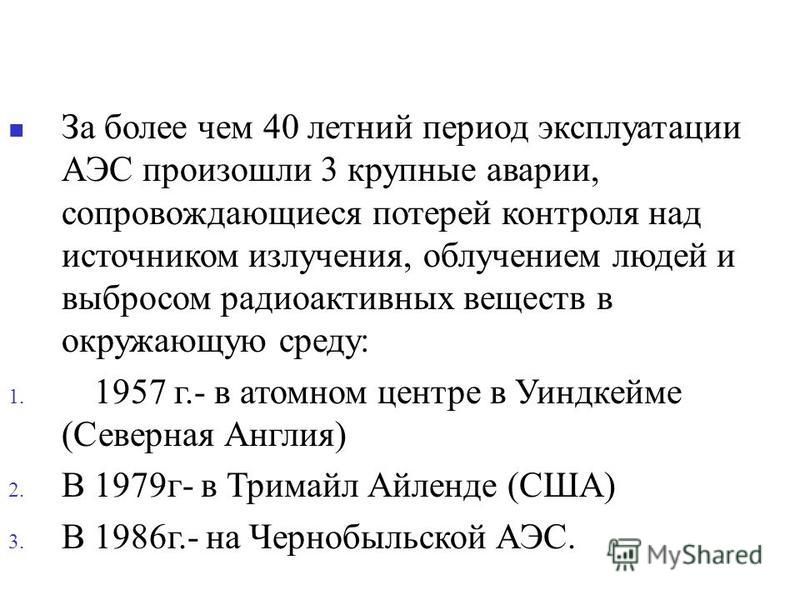 За более чем 40 летний период эксплуатации АЭС произошли 3 крупные аварии, сопровождающиеся потерей контроля над источником излучения, облучением людей и выбросом радиоактивных веществ в окружающую среду:

1. 1957 г.- в атомном центре в Уиндкейме (Северная Англия)
2. В 1979г- в Тримайл Айленде (США)
3. В 1986г.- на Чернобыльской АЭС.

MyShared